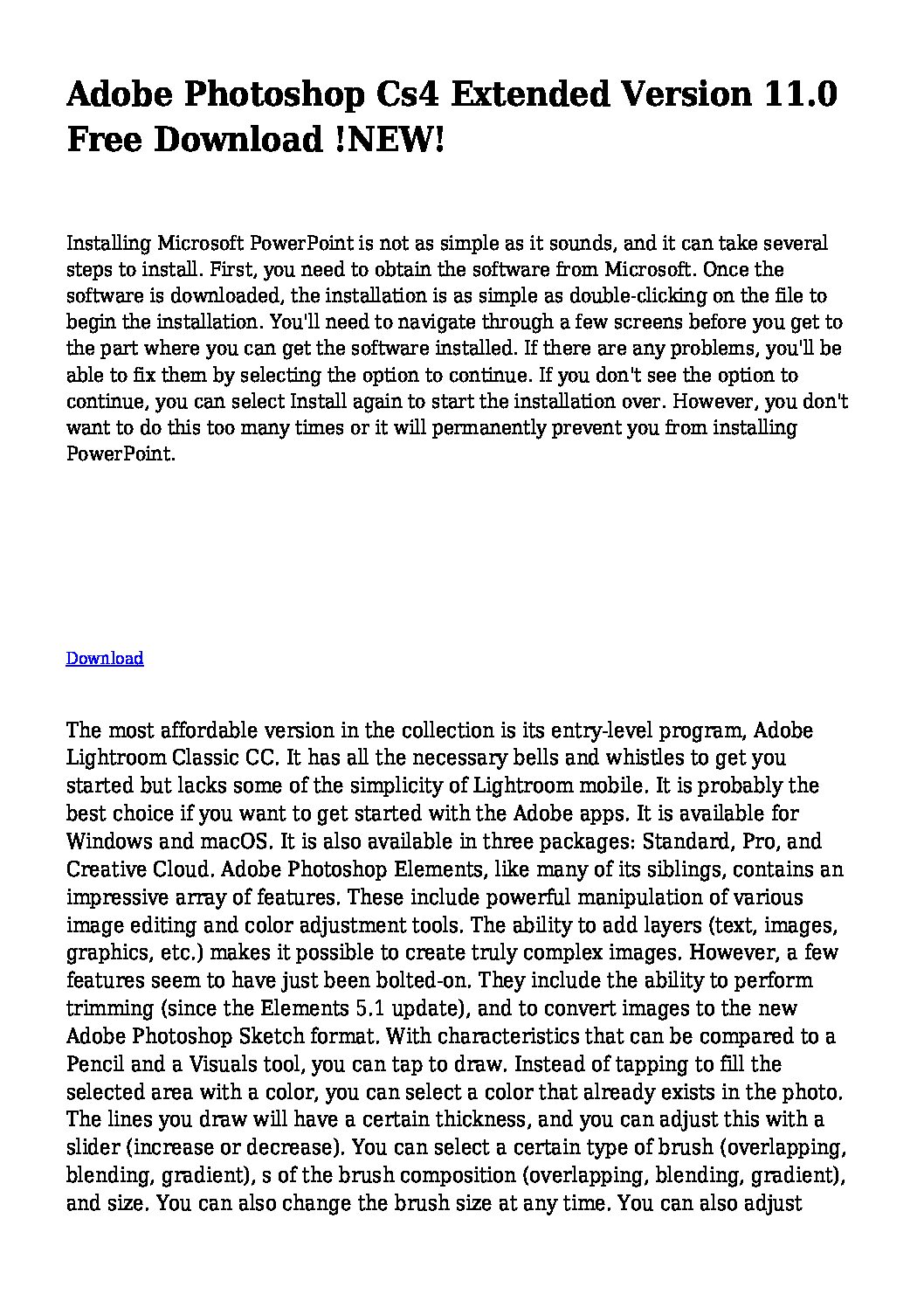 Adobe Photoshop Cs4 Extended Version 11.0 Free Download !NEW!

Installing Microsoft PowerPoint is not as simple as it sounds, and it can take several steps to install. First, you need to obtain the software from Microsoft. Once the software is downloaded, the installation is as simple as double-clicking on the file to begin the installation. You'll need to navigate through a few screens before you get to the part where you can get the software installed. If there are any problems, you'll be able to fix them by selecting the option to continue. If you don't see the option to continue, you can select Install again to start the installation over. However, you don't want to do this too many times or it will permanently prevent you from installing PowerPoint.

Download

The most affordable version in the collection is its entry-level program, Adobe Lightroom Classic CC. It has all the necessary bells and whistles to get you started but lacks some of the simplicity of Lightroom mobile. It is probably the best choice if you want to get started with the Adobe apps. It is available for Windows and macOS. It is also available in three packages: Standard, Pro, and Creative Cloud. Adobe Photoshop Elements, like many of its siblings, contains an impressive array of features. These include powerful manipulation of various image editing and color adjustment tools. The ability to add layers (text, images, graphics, etc.) makes it possible to create truly complex images. However, a few features seem to have just been bolted-on. They include the ability to perform trimming (since the Elements 5.1 update), and to convert images to the new Adobe Photoshop Sketch format. With characteristics that can be compared to a Pencil and a Visuals tool, you can tap to draw. Instead of tapping to fill the selected area with a color, you can select a color that already exists in the photo. The lines you draw will have a certain thickness, and you can adjust this with a slider (increase or decrease). You can select a certain type of brush (overlapping, blending, gradient), s of the brush composition (overlapping, blending, gradient), and size. You can also change the brush size at any time. You can also adjust